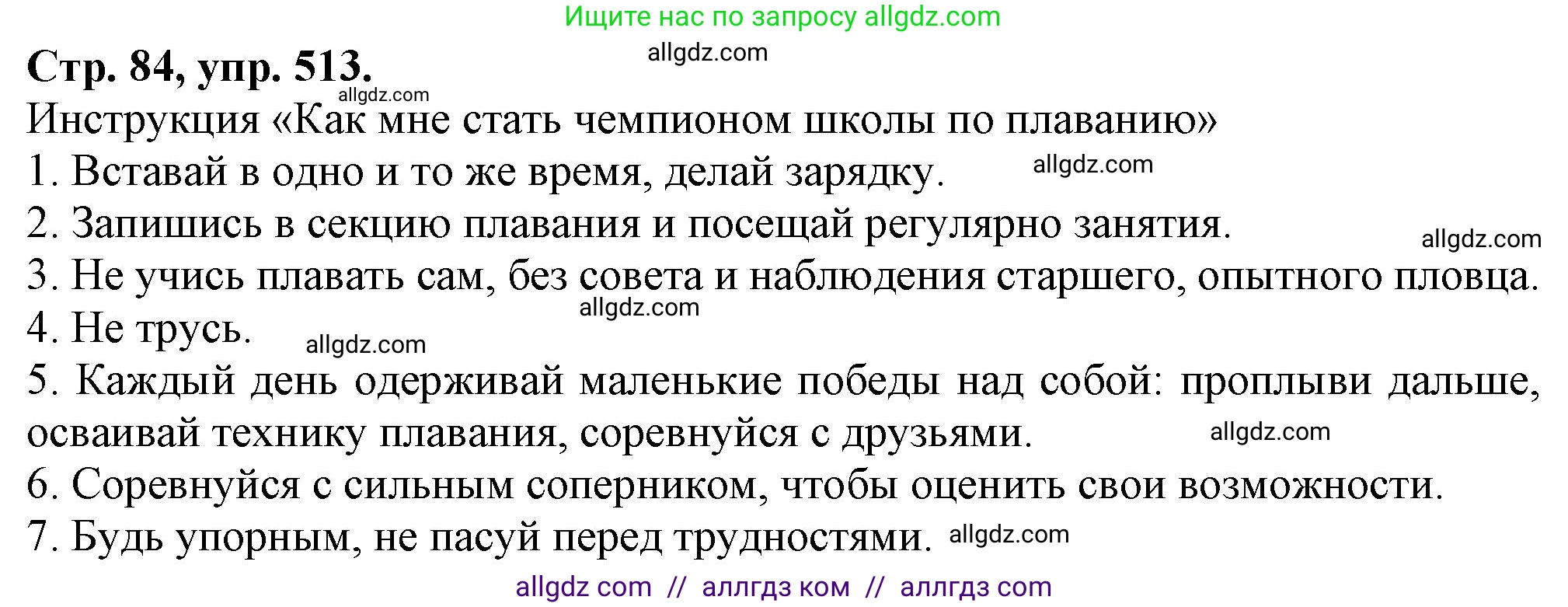 Ищите нас по запросу allgdz.com

Стр. 84, упр. 513. allgdz.com

allgdz.com

Инструкция «Как мне стать чемпионом школы по плаванию»

1. Вставай в одно и то же время, делай зарядку. allgdz.com

2. Запишись в секцию плавания и посещай регулярно занятия. allgdz.com

3. Не учись плавать сам, без совета и наблюдения старшего, опытного пловца. allgdz.com

4. Не трусь. allgdz.com

5. Каждый день одерживай маленькие победы над собой: проплыви дальше, осваивай технику плавания, соревнуйся с друзьями. allgdz.com

6. Соревнуйся с сильным соперником, чтобы оценить свои возможности.

7. Будь упорным, не пасуй перед трудностями. allgdz.com

allgdz com // аллгдз ком // аллгдз com